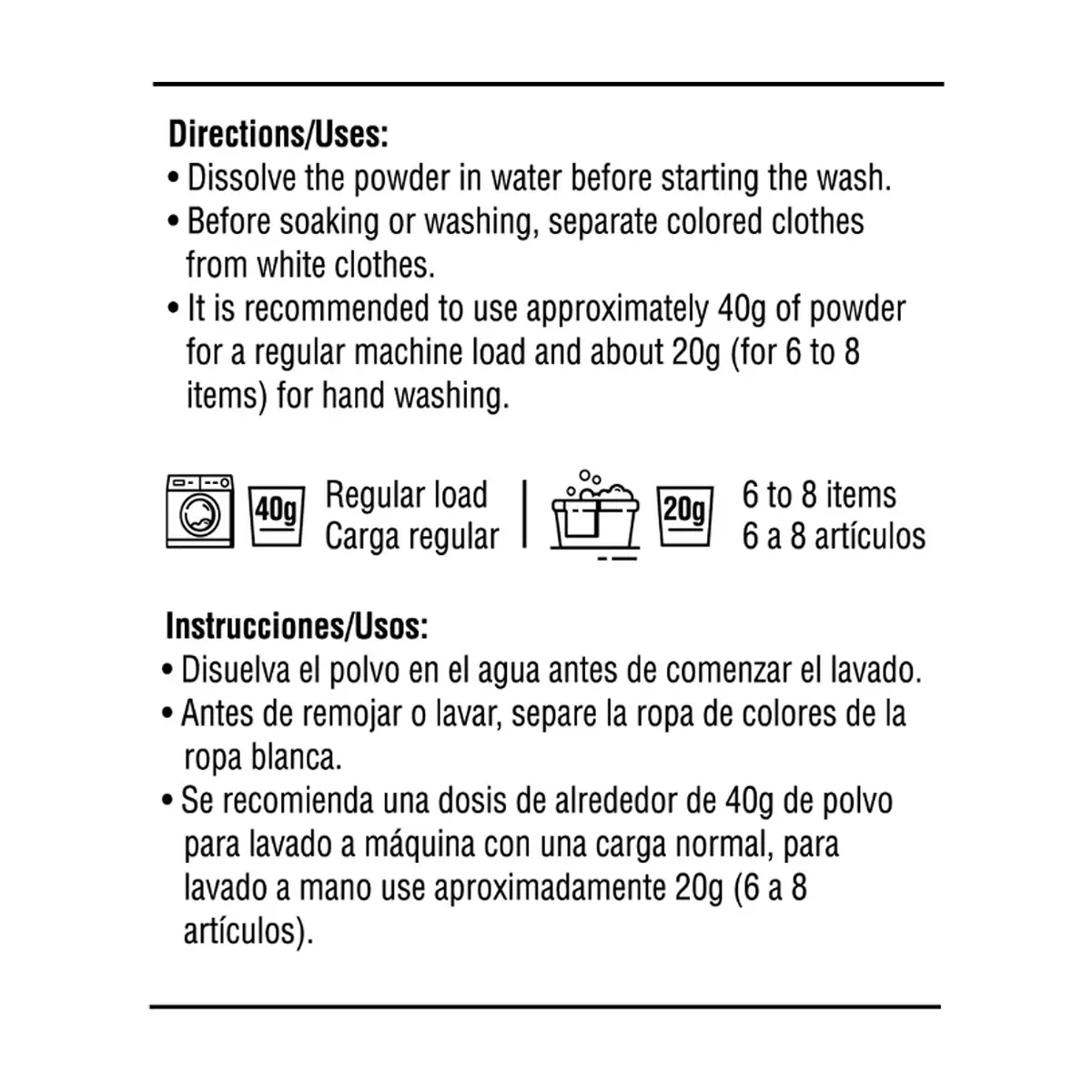 Directions/Uses:
• Dissolve the powder in water before starting the wash.
• Before soaking or washing, separate colored clothes from white clothes.
• It is recommended to use approximately 40g of powder for a regular machine load and about 20g (for 6 to 8 items) for hand washing.

40g Regular load
Carga regular

20g 6 to 8 items
6 a 8 artículos

Instrucciones/Usos:
• Disuelva el polvo en el agua antes de comenzar el lavado.
• Antes de remojar o lavar, separe la ropa de colores de la ropa blanca.
• Se recomienda una dosis de alrededor de 40g de polvo para lavado a máquina con una carga normal, para lavado a mano use aproximadamente 20g (6 a 8 artículos).